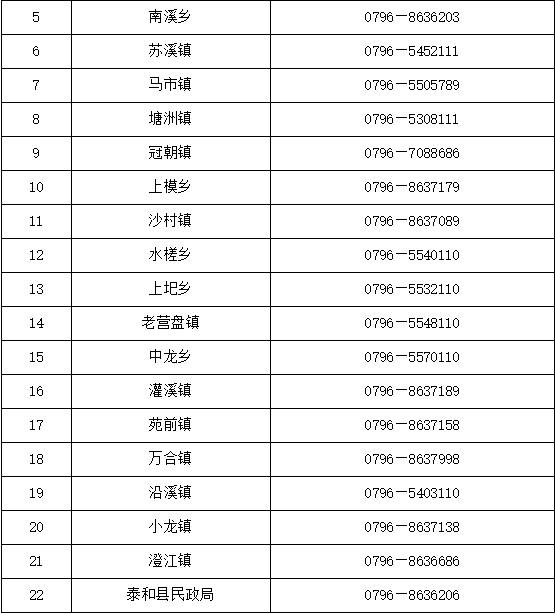 | 5 | 南溪乡 | 0796－8636203 |
|---|---|---|
| 6 | 苏溪镇 | 0796－5452111 |
| 7 | 马市镇 | 0796－5505789 |
| 8 | 塘洲镇 | 0796－5308111 |
| 9 | 冠朝镇 | 0796－7088686 |
| 10 | 上模乡 | 0796－8637179 |
| 11 | 沙村镇 | 0796－8637089 |
| 12 | 水槎乡 | 0796－5540110 |
| 13 | 上圯乡 | 0796－5532110 |
| 14 | 老营盘镇 | 0796－5548110 |
| 15 | 中龙乡 | 0796－5570110 |
| 16 | 灌溪镇 | 0796－8637189 |
| 17 | 苑前镇 | 0796－8637158 |
| 18 | 万合镇 | 0796－8637998 |
| 19 | 沿溪镇 | 0796－5403110 |
| 20 | 小龙镇 | 0796－8637138 |
| 21 | 澄江镇 | 0796－8636686 |
| 22 | 泰和县民政局 | 0796－8636206 |